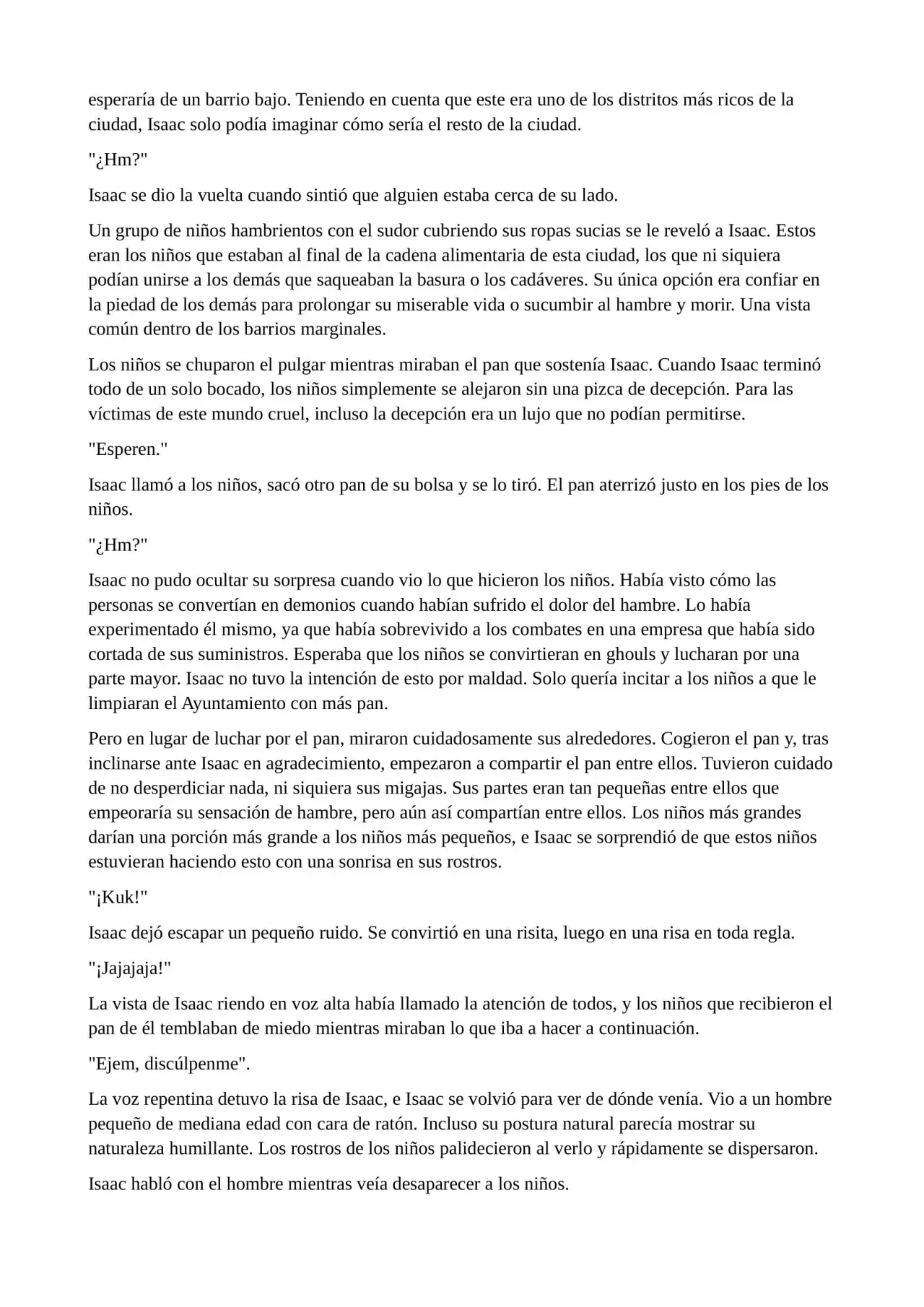 esperaría de un barrio bajo. Teniendo en cuenta que este era uno de los distritos más ricos de la ciudad, Isaac solo podía imaginar cómo sería el resto de la ciudad.

"¿Hm?"

Isaac se dio la vuelta cuando sintió que alguien estaba cerca de su lado.

Un grupo de niños hambrientos con el sudor cubriendo sus ropas sucias se le reveló a Isaac. Estos eran los niños que estaban al final de la cadena alimentaria de esta ciudad, los que ni siquiera podían unirse a los demás que saqueaban la basura o los cadáveres. Su única opción era confiar en la piedad de los demás para prolongar su miserable vida o sucumbir al hambre y morir. Una vista común dentro de los barrios marginales.

Los niños se chuparon el pulgar mientras miraban el pan que sostenía Isaac. Cuando Isaac terminó todo de un solo bocado, los niños simplemente se alejaron sin una pizca de decepción. Para las víctimas de este mundo cruel, incluso la decepción era un lujo que no podían permitirse.

"Esperen."

Isaac llamó a los niños, sacó otro pan de su bolsa y se lo tiró. El pan aterrizó justo en los pies de los niños.

"¿Hm?"

Isaac no pudo ocultar su sorpresa cuando vio lo que hicieron los niños. Había visto cómo las personas se convertían en demonios cuando habían sufrido el dolor del hambre. Lo había experimentado él mismo, ya que había sobrevivido a los combates en una empresa que había sido cortada de sus suministros. Esperaba que los niños se convirtieran en ghouls y lucharan por una parte mayor. Isaac no tuvo la intención de esto por maldad. Solo quería incitar a los niños a que le limpiaran el Ayuntamiento con más pan.

Pero en lugar de luchar por el pan, miraron cuidadosamente sus alrededores. Cogieron el pan y, tras inclinarse ante Isaac en agradecimiento, empezaron a compartir el pan entre ellos. Tuvieron cuidado de no desperdiciar nada, ni siquiera sus migajas. Sus partes eran tan pequeñas entre ellos que empeoraría su sensación de hambre, pero aún así compartían entre ellos. Los niños más grandes darían una porción más grande a los niños más pequeños, e Isaac se sorprendió de que estos niños estuvieran haciendo esto con una sonrisa en sus rostros.

"¡Kuk!"

Isaac dejó escapar un pequeño ruido. Se convirtió en una risita, luego en una risa en toda regla.

"¡Jajajaja!"

La vista de Isaac riendo en voz alta había llamado la atención de todos, y los niños que recibieron el pan de él temblaban de miedo mientras miraban lo que iba a hacer a continuación.

"Ejem, discúlpenme".

La voz repentina detuvo la risa de Isaac, e Isaac se volvió para ver de dónde venía. Vio a un hombre pequeño de mediana edad con cara de ratón. Incluso su postura natural parecía mostrar su naturaleza humillante. Los rostros de los niños palidecieron al verlo y rápidamente se dispersaron.

Isaac habló con el hombre mientras veía desaparecer a los niños.